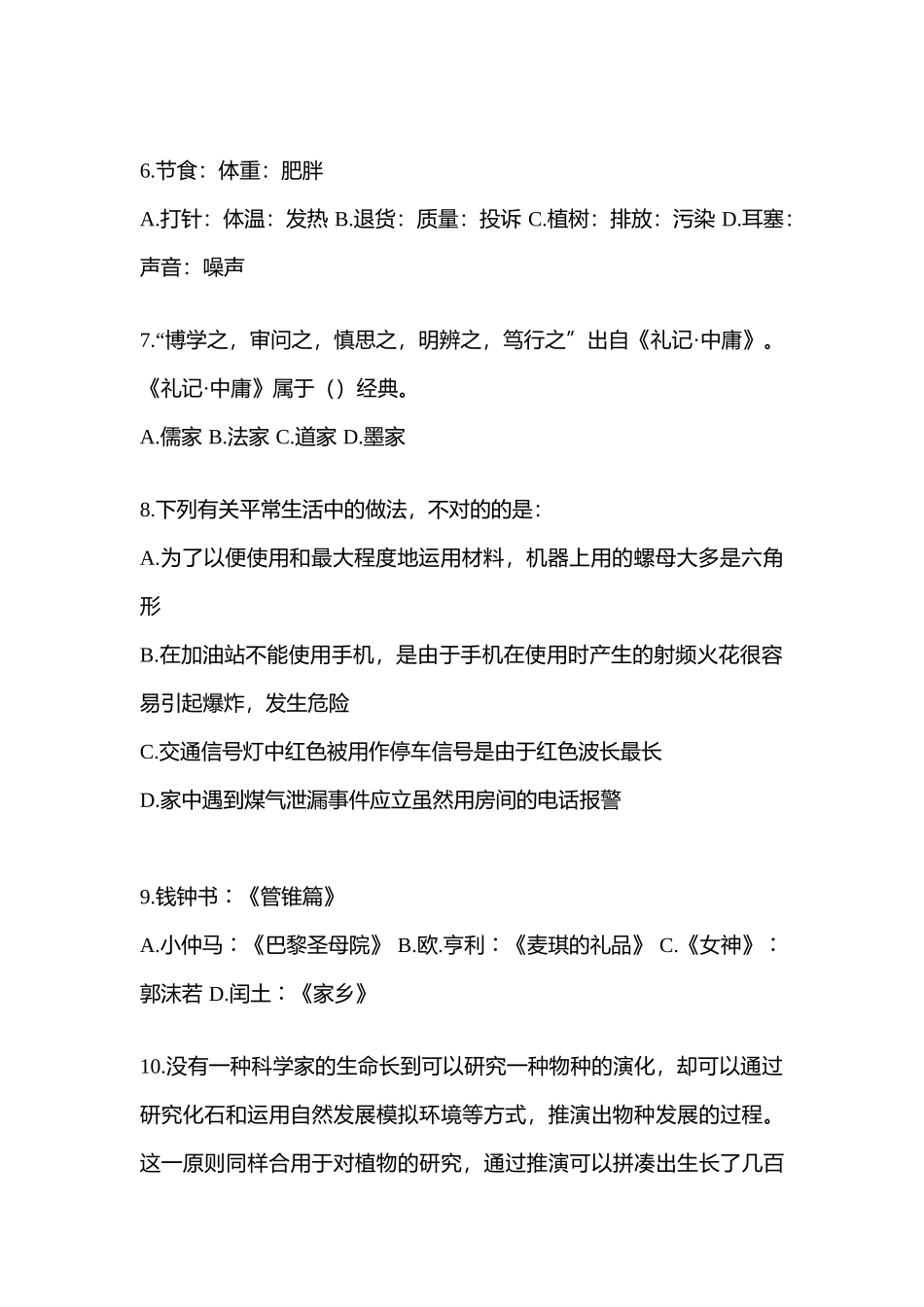 6.节食：体重：肥胖

A.打针：体温：发热 B.退货：质量：投诉 C.植树：排放：污染 D.耳塞：声音：噪声

7.“博学之，审问之，慎思之，明辨之，笃行之”出自《礼记·中庸》。《礼记·中庸》属于（）经典。

A.儒家 B.法家 C.道家 D.墨家

8.下列有关平常生活中的做法，不对的的是：

A.为了以便使用和最大程度地运用材料，机器上用的螺母大多是六角形

B.在加油站不能使用手机，是由于手机在使用时产生的射频火花很容易引起爆炸，发生危险

C.交通信号灯中红色被用作停车信号是由于红色波长最长

D.家中遇到煤气泄漏事件应立虽然用房间的电话报警

9.钱钟书：《管锥篇》

A.小仲马：《巴黎圣母院》 B.欧.亨利：《麦琪的礼品》 C.《女神》：郭沫若 D.闰土：《家乡》

10.没有一种科学家的生命长到可以研究一种物种的演化，却可以通过研究化石和运用自然发展模拟环境等方式，推演出物种发展的过程。这一原则同样合用于对植物的研究，通过推演可以拼凑出生长了几百